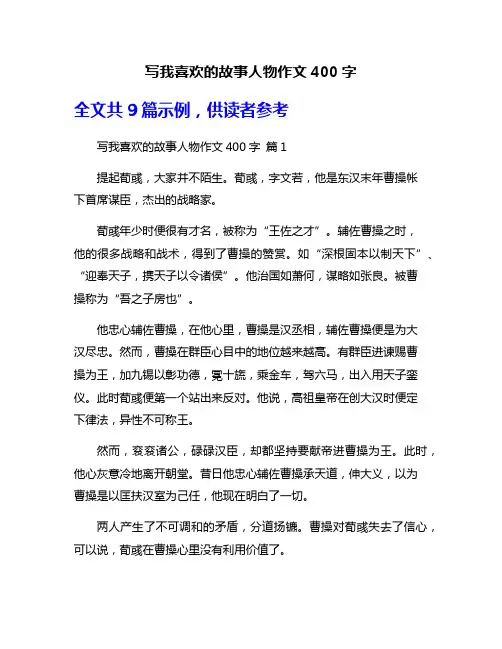 写我喜欢的故事人物作文 400 字

全文共 9 篇示例，供读者参考

写我喜欢的故事人物作文 400 字 篇 1

提起荀彧，大家并不陌生。荀彧，字文若，他是东汉末年曹操帐下首席谋臣，杰出的战略家。

荀彧年少时便很有才名，被称为“王佐之才”。辅佐曹操之时，他的很多战略和战术，得到了曹操的赞赏。如“深根固本以制天下”、“迎奉天子，携天子以令诸侯”。他治国如萧何，谋略如张良。被曹操称为“吾之子房也”。

他忠心辅佐曹操，在他心里，曹操是汉丞相，辅佐曹操便是为大汉尽忠。然而，曹操在群臣心目中的地位越来越高。有群臣进谏赐曹操为王，加九锡以彰功德，冕十旒，乘金车，驾六马，出入用天子銮仪。此时荀彧便第一个站出来反对。他说，高祖皇帝在创大汉时便定下律法，异性不可称王。

然而，衮衮诸公，碌碌汉臣，却都坚持要献帝进曹操为王。此时，他心灰意冷地离开朝堂。昔日他忠心辅佐曹操承天道，伸大义，以为曹操是以匡扶汉室为己任，他现在明白了一切。

两人产生了不可调和的矛盾，分道扬镳。曹操对荀彧失去了信心，可以说，荀彧在曹操心里没有利用价值了。